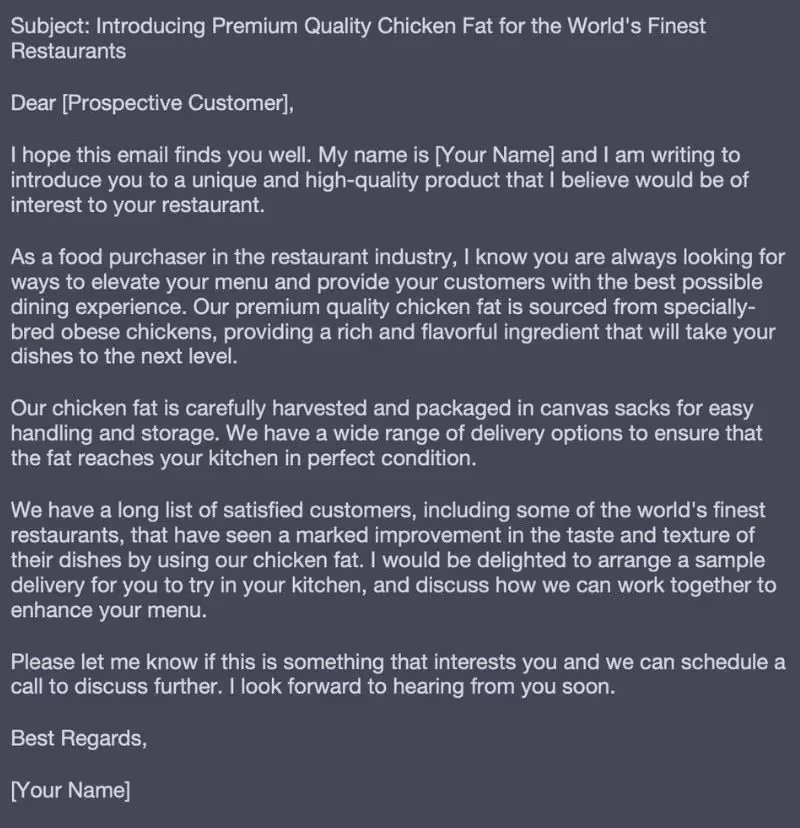 Subject: Introducing Premium Quality Chicken Fat for the World's Finest Restaurants

Dear [Prospective Customer],

I hope this email finds you well. My name is [Your Name] and I am writing to introduce you to a unique and high-quality product that I believe would be of interest to your restaurant.

As a food purchaser in the restaurant industry, I know you are always looking for ways to elevate your menu and provide your customers with the best possible dining experience. Our premium quality chicken fat is sourced from specially-bred obese chickens, providing a rich and flavorful ingredient that will take your dishes to the next level.

Our chicken fat is carefully harvested and packaged in canvas sacks for easy handling and storage. We have a wide range of delivery options to ensure that the fat reaches your kitchen in perfect condition.

We have a long list of satisfied customers, including some of the world's finest restaurants, that have seen a marked improvement in the taste and texture of their dishes by using our chicken fat. I would be delighted to arrange a sample delivery for you to try in your kitchen, and discuss how we can work together to enhance your menu.

Please let me know if this is something that interests you and we can schedule a call to discuss further. I look forward to hearing from you soon.

Best Regards,

[Your Name]